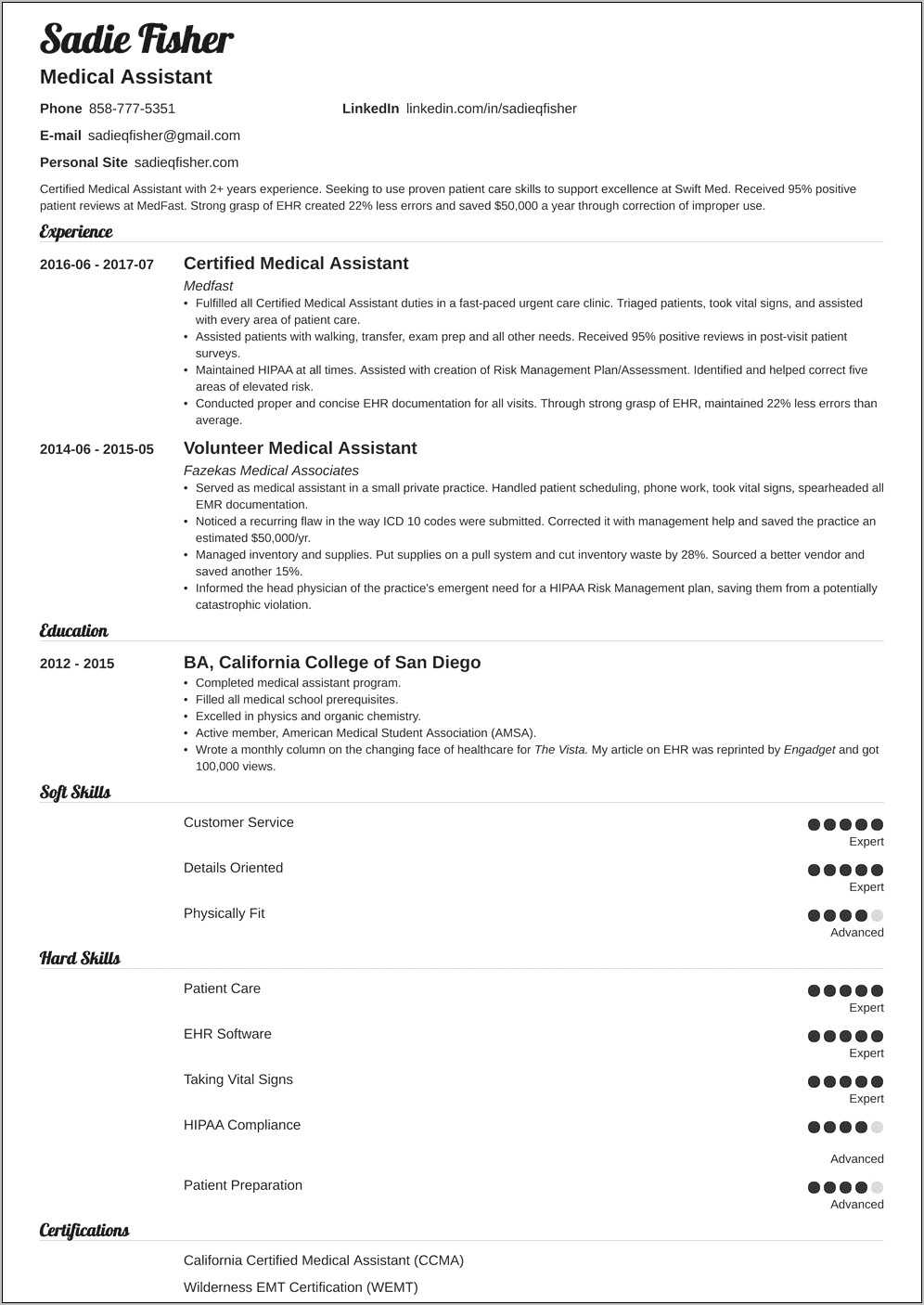 Sadie Fisher
Medical Assistant

Phone 858-777-5351
LinkedIn linkedin.com/in/sadieqfisher
E-mail sadieqfisher@gmail.com
Personal Site sadieqfisher.com

Certified Medical Assistant with 2+ years experience. Seeking to use proven patient care skills to support excellence at Swift Med. Received 95% positive patient reviews at MedFast. Strong grasp of EHR created 22% less errors and saved $50,000 a year through correction of improper use.

Experience

2016-06 - 2017-07
Certified Medical Assistant
Medfast
• Fulfilled all Certified Medical Assistant duties in a fast-paced urgent care clinic. Triaged patients, took vital signs, and assisted with every area of patient care.
• Assisted patients with walking, transfer, exam prep and all other needs. Received 95% positive reviews in post-visit patient surveys.
• Maintained HIPAA at all times. Assisted with creation of Risk Management Plan/Assessment. Identified and helped correct five areas of elevated risk.
• Conducted proper and concise EHR documentation for all visits. Through strong grasp of EHR, maintained 22% less errors than average.

2014-06 - 2015-05
Volunteer Medical Assistant
Fazekas Medical Associates
• Served as medical assistant in a small private practice. Handled patient scheduling, phone work, took vital signs, spearheaded all EMR documentation.
• Noticed a recurring flaw in the way ICD 10 codes were submitted. Corrected it with management help and saved the practice an estimated $50,000/yr.
• Managed inventory and supplies. Put supplies on a pull system and cut inventory waste by 28%. Sourced a better vendor and saved another 15%.
• Informed the head physician of the practice's emergent need for a HIPAA Risk Management plan, saving them from a potentially catastrophic violation.

Education

2012 - 2015
BA, California College of San Diego
• Completed medical assistant program.
• Filled all medical school prerequisites.
• Excelled in physics and organic chemistry.
• Active member, American Medical Student Association (AMSA).
• Wrote a monthly column on the changing face of healthcare for The Vista. My article on EHR was reprinted by Engadget and got 100,000 views.

Soft Skills

Customer Service
Expert
Details Oriented
Expert
Physically Fit
Advanced

Hard Skills

Patient Care
Expert
EHR Software
Expert
Taking Vital Signs
Expert
HIPAA Compliance
Advanced
Patient Preparation
Advanced

Certifications

California Certified Medical Assistant (CCMA)
Wilderness EMT Certification (WEMT)